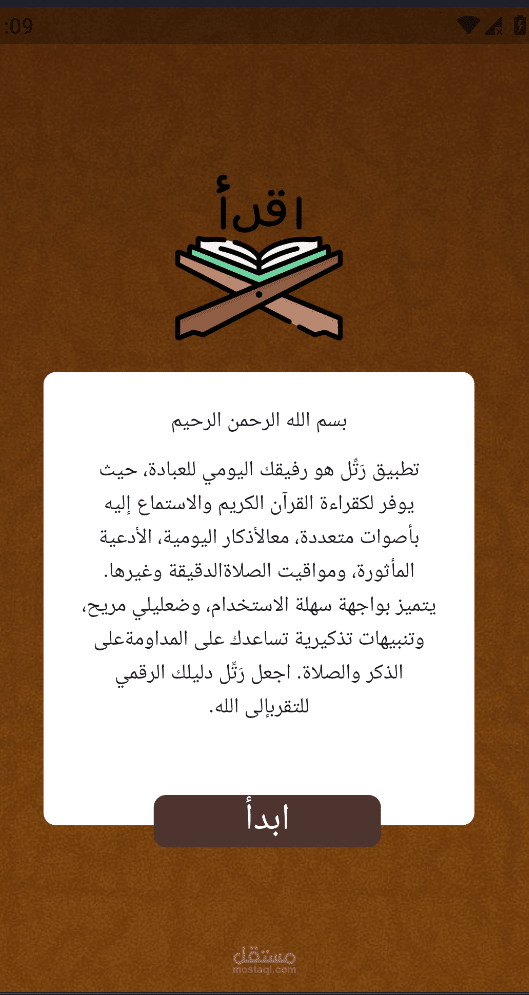 :09

اقرأ

بسم الله الرحمن الرحيم

تطبيق رَتِّل هو رفيقك اليومي للعبادة، حيث يوفر لكقراءة القرآن الكريم والاستماع إليه بأصوات متعددة، معالأذكار اليومية، الأدعية المأثورة، ومواقيت الصلاةالدقيقة وغيرها. يتميز بواجهة سهلة الاستخدام، وضعليلي مريح، وتنبيهات تذكيرية تساعدك على المداومةعلى الذكر والصلاة. اجعل رَتِّل دليلك الرقمي للتقربإلى الله.

ابدأ

مستقل
mostaql.com